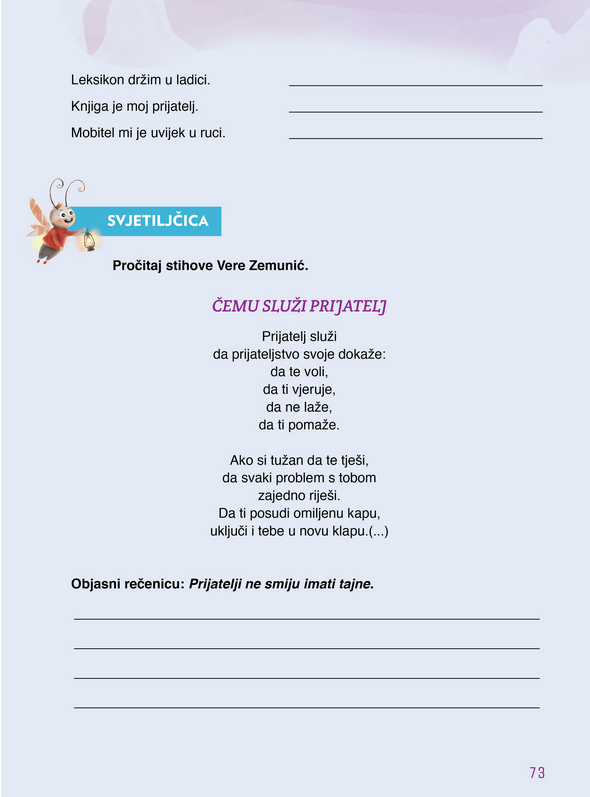 Leksikon držim u ladici. ____

Knjiga je moj prijatelj. ____

Mobitel mi je uvijek u ruci. ____

SVJETILJČICA

Pročitaj stihove Vere Zemunić.

ČEMU SLUŽI PRIJATELJ

Prijatelj služi
da prijateljstvo svoje dokaže:
da te voli,
da ti vjeruje,
da ne laže,
da ti pomaže.

Ako si tužan da te tješi,
da svaki problem s tobom
zajedno riješi.
Da ti posudi omiljenu kapu,
uključi i tebe u novu klapu.(...)

Objasni rečenicu: Prijatelji ne smiju imati tajne.

____

____

____

____

73